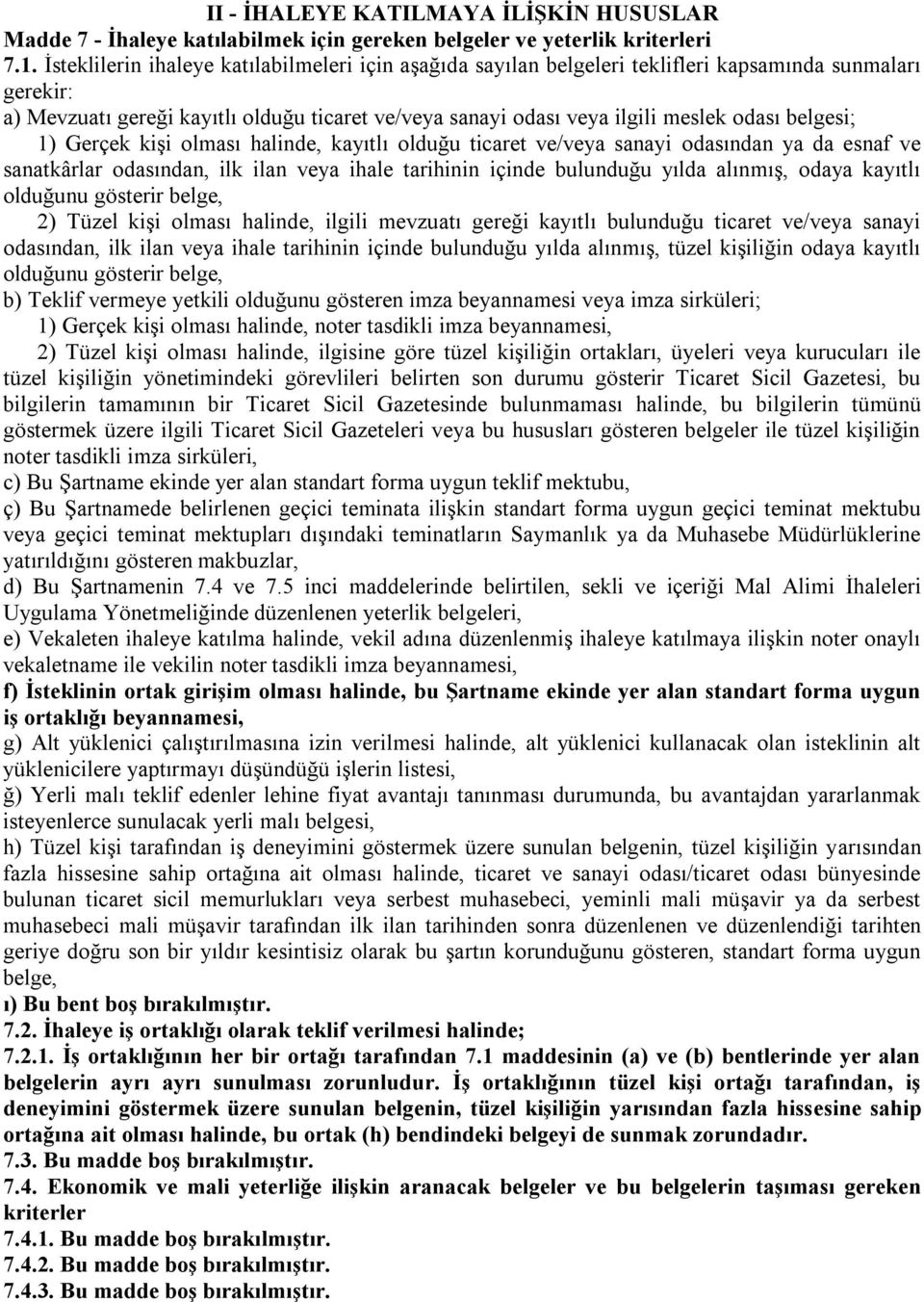 II - İHALEYE KATILMAYA İLİŞKİN HUSUSLAR
Madde 7 - İhaleye katılabilmek için gereken belgeler ve yeterlik kriterleri
7.1. İsteklilerin ihaleye katılabilmeleri için aşağıda sayılan belgeleri teklifleri kapsamında sunmaları gerekir:
a) Mevzuatı gereği kayıtlı olduğu ticaret ve/veya sanayi odası veya ilgili meslek odası belgesi;
1) Gerçek kişi olması halinde, kayıtlı olduğu ticaret ve/veya sanayi odasından ya da esnaf ve sanatkârlar odasından, ilk ilan veya ihale tarihinin içinde bulunduğu yılda alınmış, odaya kayıtlı olduğunu gösterir belge,
2) Tüzel kişi olması halinde, ilgili mevzuatı gereği kayıtlı bulunduğu ticaret ve/veya sanayi odasından, ilk ilan veya ihale tarihinin içinde bulunduğu yılda alınmış, tüzel kişiliğin odaya kayıtlı olduğunu gösterir belge,
b) Teklif vermeye yetkili olduğunu gösteren imza beyannamesi veya imza sirküleri;
1) Gerçek kişi olması halinde, noter tasdikli imza beyannamesi,
2) Tüzel kişi olması halinde, ilgisine göre tüzel kişiliğin ortakları, üyeleri veya kurucuları ile tüzel kişiliğin yönetimindeki görevlileri belirten son durumu gösterir Ticaret Sicil Gazetesi, bu bilgilerin tamamının bir Ticaret Sicil Gazetesinde bulunmaması halinde, bu bilgilerin tümünü göstermek üzere ilgili Ticaret Sicil Gazeteleri veya bu hususları gösteren belgeler ile tüzel kişiliğin noter tasdikli imza sirküleri,
c) Bu Şartname ekinde yer alan standart forma uygun teklif mektubu,
ç) Bu Şartnamede belirlenen geçici teminata ilişkin standart forma uygun geçici teminat mektubu veya geçici teminat mektupları dışındaki teminatların Saymanlık ya da Muhasebe Müdürlüklerine yatırıldığını gösteren makbuzlar,
d) Bu Şartnamenin 7.4 ve 7.5 inci maddelerinde belirtilen, sekli ve içeriği Mal Alimi İhaleleri Uygulama Yönetmeliğinde düzenlenen yeterlik belgeleri,
e) Vekaleten ihaleye katılma halinde, vekil adına düzenlenmiş ihaleye katılmaya ilişkin noter onaylı vekaletname ile vekilin noter tasdikli imza beyannamesi,
f) İsteklinin ortak girişim olması halinde, bu Şartname ekinde yer alan standart forma uygun iş ortaklığı beyannamesi,
g) Alt yüklenici çalıştırılmasına izin verilmesi halinde, alt yüklenici kullanacak olan isteklinin alt yüklenicilere yaptırmayı düşündüğü işlerin listesi,
ğ) Yerli malı teklif edenler lehine fiyat avantajı tanınması durumunda, bu avantajdan yararlanmak isteyenlerce sunulacak yerli malı belgesi,
h) Tüzel kişi tarafından iş deneyimini göstermek üzere sunulan belgenin, tüzel kişiliğin yarısından fazla hissesine sahip ortağına ait olması halinde, ticaret ve sanayi odası/ticaret odası bünyesinde bulunan ticaret sicil memurlukları veya serbest muhasebeci, yeminli mali müşavir ya da serbest muhasebeci mali müşavir tarafından ilk ilan tarihinden sonra düzenlenen ve düzenlendiği tarihten geriye doğru son bir yıldır kesintisiz olarak bu şartın korunduğunu gösteren, standart forma uygun belge,
ı) Bu bent boş bırakılmıştır.
7.2. İhaleye iş ortaklığı olarak teklif verilmesi halinde;
7.2.1. İş ortaklığının her bir ortağı tarafından 7.1 maddesinin (a) ve (b) bentlerinde yer alan belgelerin ayrı ayrı sunulması zorunludur. İş ortaklığının tüzel kişi ortağı tarafından, iş deneyimini göstermek üzere sunulan belgenin, tüzel kişiliğin yarısından fazla hissesine sahip ortağına ait olması halinde, bu ortak (h) bendindeki belgeyi de sunmak zorundadır.
7.3. Bu madde boş bırakılmıştır.
7.4. Ekonomik ve mali yeterliğe ilişkin aranacak belgeler ve bu belgelerin taşıması gereken kriterler
7.4.1. Bu madde boş bırakılmıştır.
7.4.2. Bu madde boş bırakılmıştır.
7.4.3. Bu madde boş bırakılmıştır.